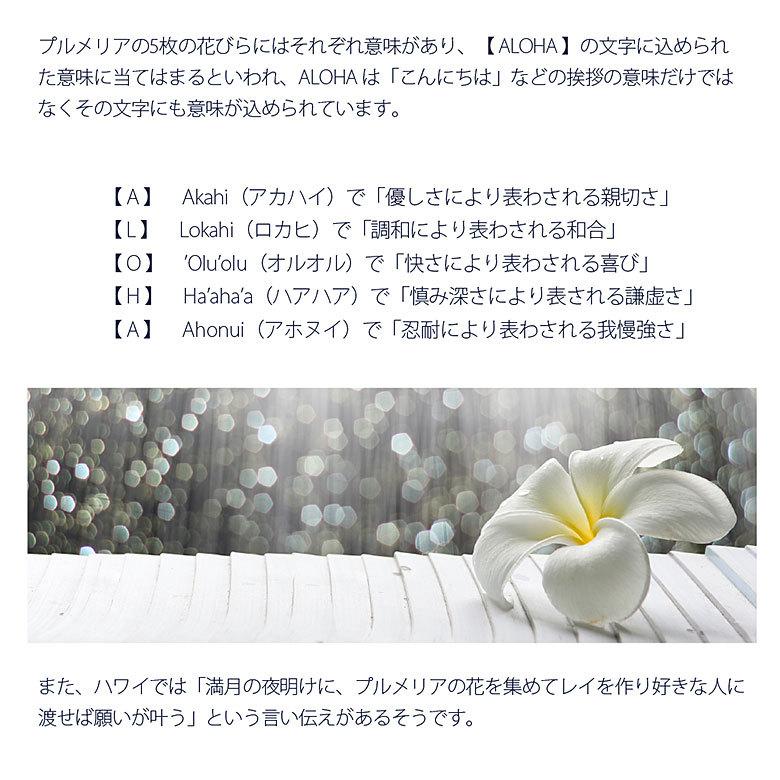 プルメリアの5枚の花びらにはそれぞれ意味があり、【ALOHA】の文字に込められた意味に当てはまるといわれ、ALOHAは「こんにちは」などの挨拶の意味だけではなくその文字にも意味が込められています。

【A】　Akahi（アカハイ）で「優しさにより表わされる親切さ」
【L】　Lokahi（ロカヒ）で「調和により表わされる和合」
【O】　'Olu'olu（オルオル）で「快さにより表わされる喜び」
【H】　Ha'aha'a（ハアハア）で「慎み深さにより表される謙虚さ」
【A】　Ahonui（アホヌイ）で「忍耐により表わされる我慢強さ」

また、ハワイでは「満月の夜明けに、プルメリアの花を集めてレイを作り好きな人に渡せば願いが叶う」という言い伝えがあるそうです。